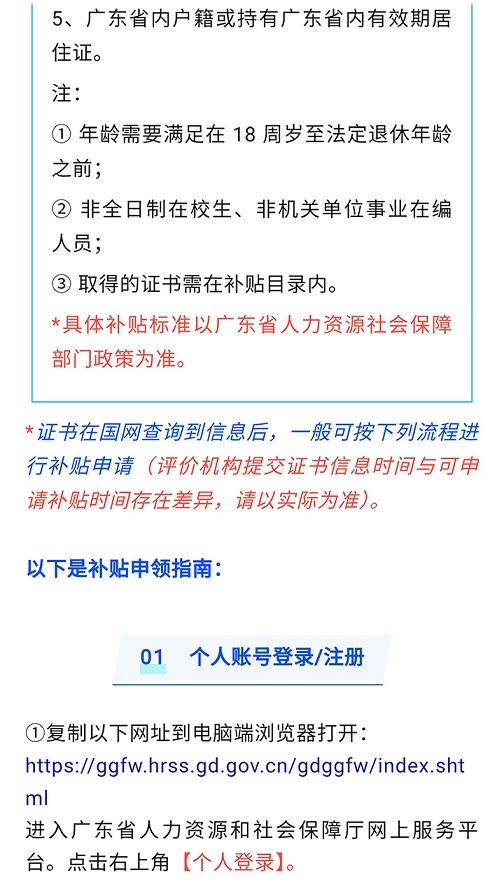 5、广东省内户籍或持有广东省内有效期居住证。

注：

① 年龄需要满足在 18 周岁至法定退休年龄之前；

② 非全日制在校生、非机关单位事业在编人员；

③ 取得的证书需在补贴目录内。

*具体补贴标准以广东省人力资源社会保障部门政策为准。

*证书在国网查询到信息后，一般可按下列流程进行补贴申请（评价机构提交证书信息时间与可申请补贴时间存在差异，请以实际为准）。

以下是补贴申领指南：

01 个人账号登录/注册

①复制以下网址到电脑端浏览器打开：
https://ggfw.hrss.gd.gov.cn/gdggfw/index.shtml
进入广东省人力资源和社会保障厅网上服务平台。点击右上角【个人登录】。